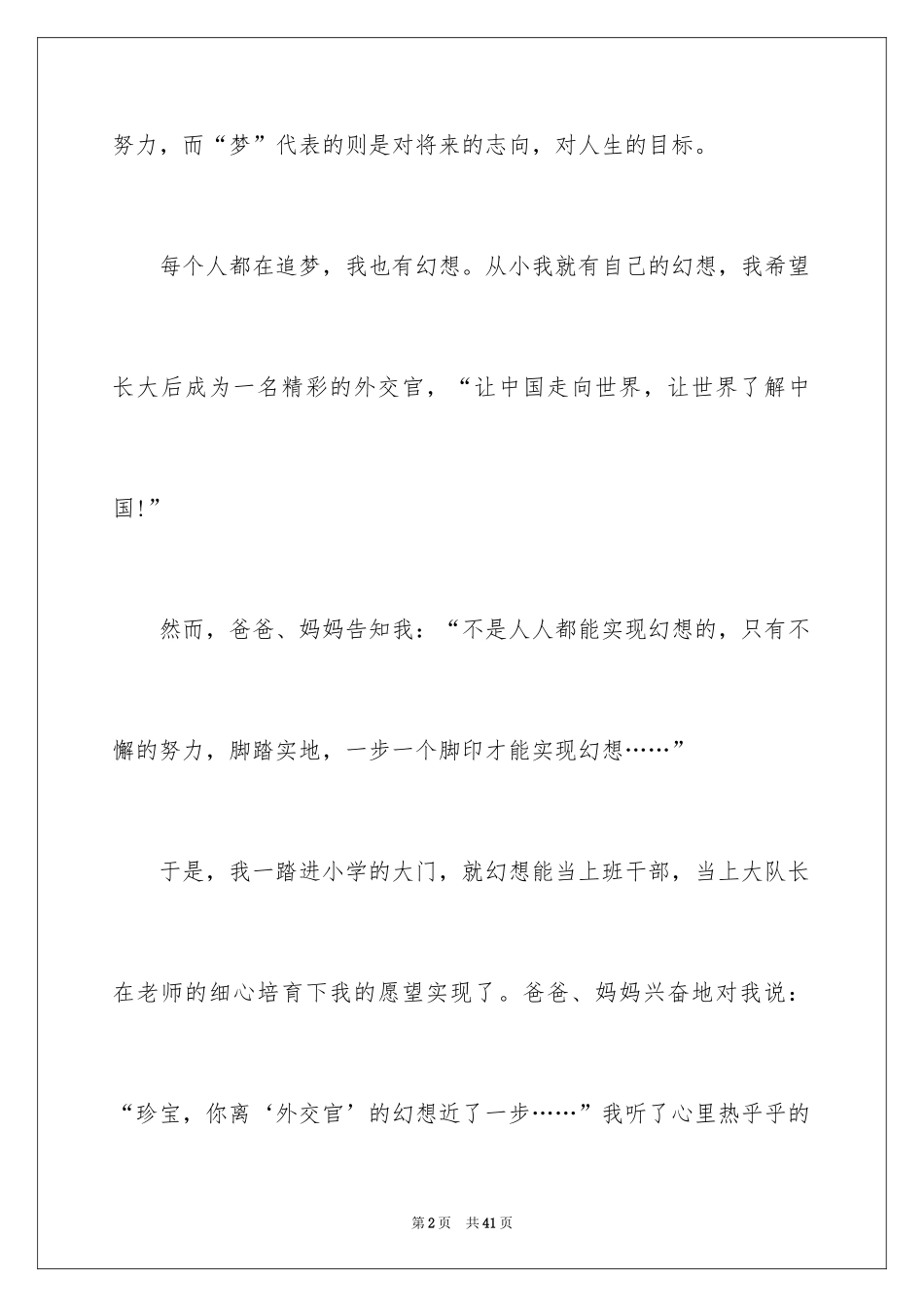 努力，而“梦”代表的则是对将来的志向，对人生的目标。

每个人都在追梦，我也有幻想。从小我就有自己的幻想，我希望长大后成为一名精彩的外交官，“让中国走向世界，让世界了解中国!”

然而，爸爸、妈妈告知我：“不是人人都能实现幻想的，只有不懈的努力，脚踏实地，一步一个脚印才能实现幻想……”

于是，我一踏进小学的大门，就幻想能当上班干部，当上大队长在老师的细心培育下我的愿望实现了。爸爸、妈妈兴奋地对我说：“珍宝，你离‘外交官’的幻想近了一步……”我听了心里热乎乎的

第2页　共41页